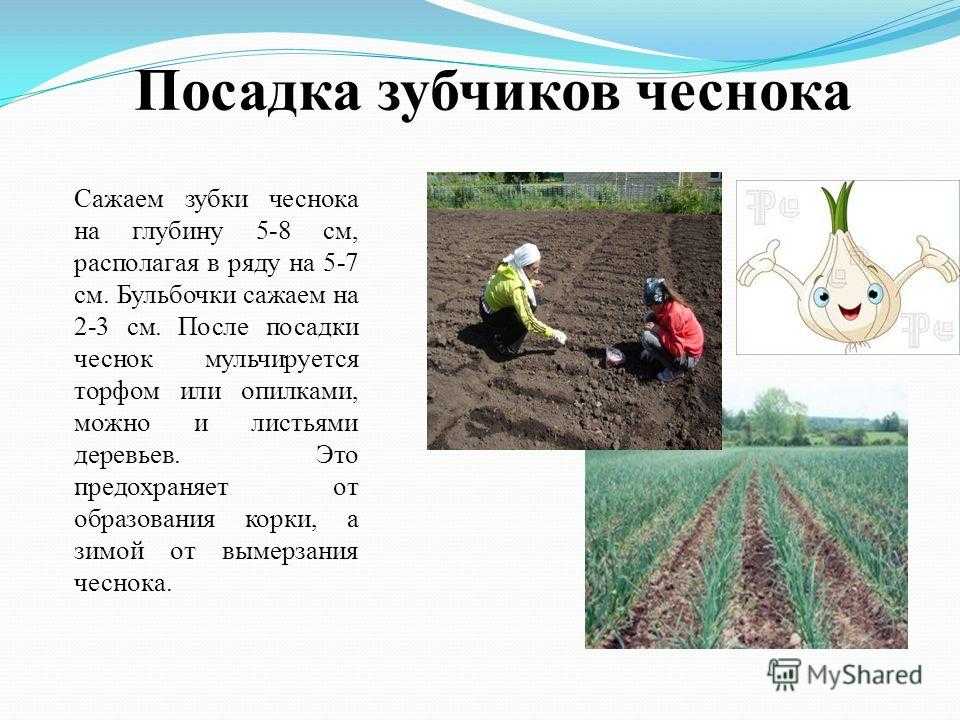 Посадка зубчиков чеснока

Сажаем зубки чеснока на глубину 5-8 см, располагая в ряду на 5-7 см. Бульбочки сажаем на 2-3 см. После посадки чеснок мульчируется торфом или опилками, можно и листьями деревьев. Это предохраняет от образования корки, а зимой от вымерзания чеснока.

MyShared